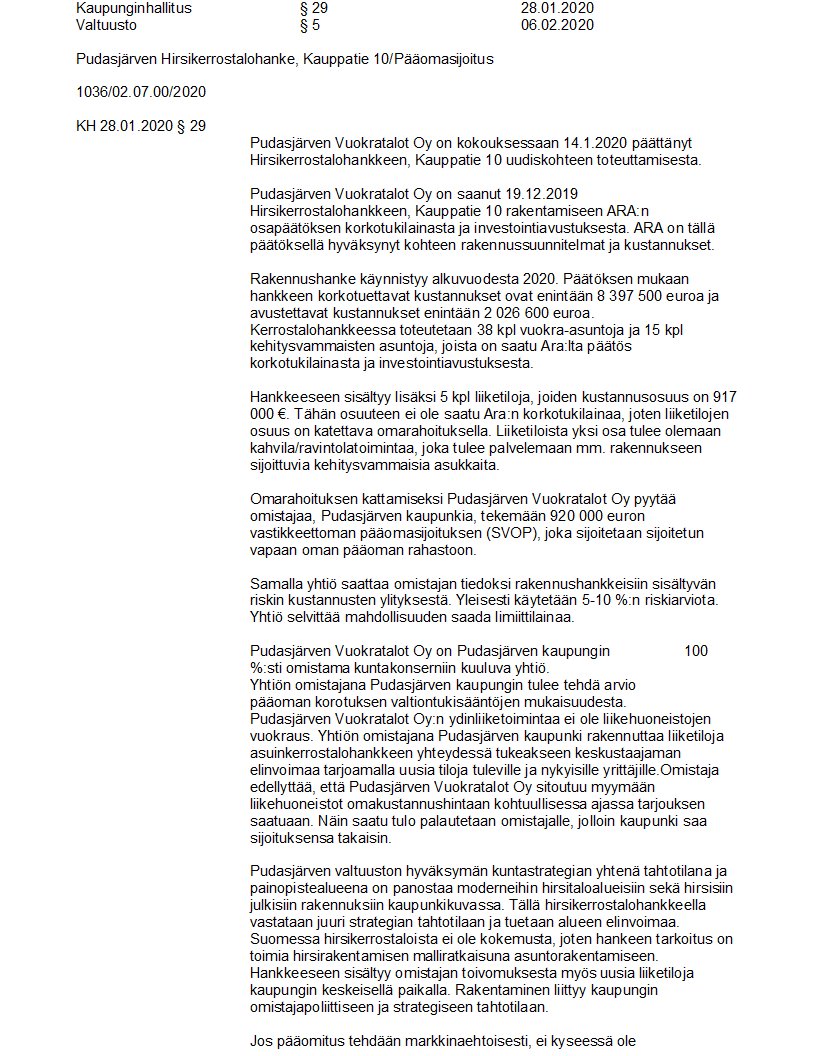 | Kaupunginhallitus | § 29 | 28.01.2020 |
|---|---|---|
| Valtuusto | § 5 | 06.02.2020 |

Pudasjärven Hirsikerrostalohanke, Kauppatie 10/Pääomasijoitus

1036/02.07.00/2020

KH 28.01.2020 § 29

Pudasjärven Vuokratalot Oy on kokouksessaan 14.1.2020 päättänyt Hirsikerrostalohankkeen, Kauppatie 10 uudiskohteen toteuttamisesta.

Pudasjärven Vuokratalot Oy on saanut 19.12.2019 Hirsikerrostalohankkeen, Kauppatie 10 rakentamiseen ARA:n osapäätöksen korkotukilainasta ja investointiavustuksesta. ARA on tällä päätöksellä hyväksynyt kohteen rakennussuunnitelmat ja kustannukset.

Rakennushanke käynnistyy alkuvuodesta 2020. Päätöksen mukaan hankkeen korkotuettavat kustannukset ovat enintään 8 397 500 euroa ja avustettavat kustannukset enintään 2 026 600 euroa. Kerrostalohankkeessa toteutetaan 38 kpl vuokra-asuntoja ja 15 kpl kehitysvammaisten asuntoja, joista on saatu Ara:lta päätös korkotukilainasta ja investointiavustuksesta.

Hankkeeseen sisältyy lisäksi 5 kpl liiketiloja, joiden kustannusosuus on 917 000 €. Tähän osuuteen ei ole saatu Ara:n korkotukilainaa, joten liiketilojen osuus on katettava omarahoituksella. Liiketiloista yksi osa tulee olemaan kahvila/ravintolatoimintaa, joka tulee palvelemaan mm. rakennukseen sijoittuvia kehitysvammaisia asukkaita.

Omarahoituksen kattamiseksi Pudasjärven Vuokratalot Oy pyytää omistajaa, Pudasjärven kaupunkia, tekemään 920 000 euron vastikkeettoman pääomasijoituksen (SVOP), joka sijoitetaan sijoitetun vapaan oman pääoman rahastoon.

Samalla yhtiö saattaa omistajan tiedoksi rakennushankkeisiin sisältyvän riskin kustannusten ylityksestä. Yleisesti käytetään 5-10 %:n riskiarviota. Yhtiö selvittää mahdollisuuden saada limiittilainaa.

Pudasjärven Vuokratalot Oy on Pudasjärven kaupungin 100 %:sti omistama kuntakonserniin kuuluva yhtiö.
Yhtiön omistajana Pudasjärven kaupungin tulee tehdä arvio pääoman korotuksen valtiontukisääntöjen mukaisuudesta.
Pudasjärven Vuokratalot Oy:n ydinliiketoimintaa ei ole liikehuoneistojen vuokraus. Yhtiön omistajana Pudasjärven kaupunki rakennuttaa liiketiloja asuinkerrostalohankkeen yhteydessä tukeakseen keskustaajaman elinvoimaa tarjoamalla uusia tiloja tuleville ja nykyisille yrittäjille.Omistaja edellyttää, että Pudasjärven Vuokratalot Oy sitoutuu myymään liikehuoneistot omakustannushintaan kohtuullisessa ajassa tarjouksen saatuaan. Näin saatu tulo palautetaan omistajalle, jolloin kaupunki saa sijoituksensa takaisin.

Pudasjärven valtuuston hyväksymän kuntastrategian yhtenä tahtotilana ja painopistealueena on panostaa moderneihin hirsitaloalueisiin sekä hirsisiin julkisiin rakennuksiin kaupunkikuvassa. Tällä hirsikerrostalohankkeella vastataan juuri strategian tahtotilaan ja tuetaan alueen elinvoimaa. Suomessa hirsikerrostaloista ei ole kokemusta, joten hankeen tarkoitus on toimia hirsirakentamisen malliratkaisuna asuntorakentamiseen. Hankkeeseen sisältyy omistajan toivomuksesta myös uusia liiketiloja kaupungin keskeisellä paikalla. Rakentaminen liittyy kaupungin omistajapoliittiseen ja strategiseen tahtotilaan.

Jos pääomitus tehdään markkinaehtoisesti, ei kyseessä ole